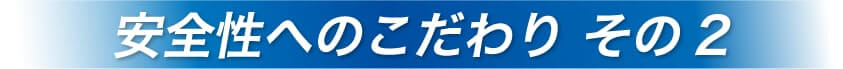 安全性へのこだわり その２